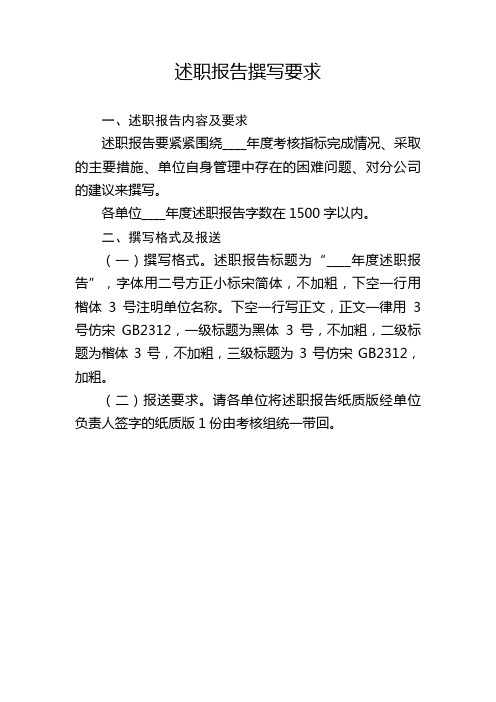 述职报告撰写要求

一、述职报告内容及要求

述职报告要紧紧围绕____年度考核指标完成情况、采取的主要措施、单位自身管理中存在的困难问题、对分公司的建议来撰写。

各单位____年度述职报告字数在 1500 字以内。

二、撰写格式及报送

（一）撰写格式。述职报告标题为“____年度述职报告”，字体用二号方正小标宋简体，不加粗，下空一行用楷体 3 号注明单位名称。下空一行写正文，正文一律用 3 号仿宋 GB2312，一级标题为黑体 3 号，不加粗，二级标题为楷体 3 号，不加粗，三级标题为 3 号仿宋 GB2312，加粗。

（二）报送要求。请各单位将述职报告纸质版经单位负责人签字的纸质版 1 份由考核组统一带回。